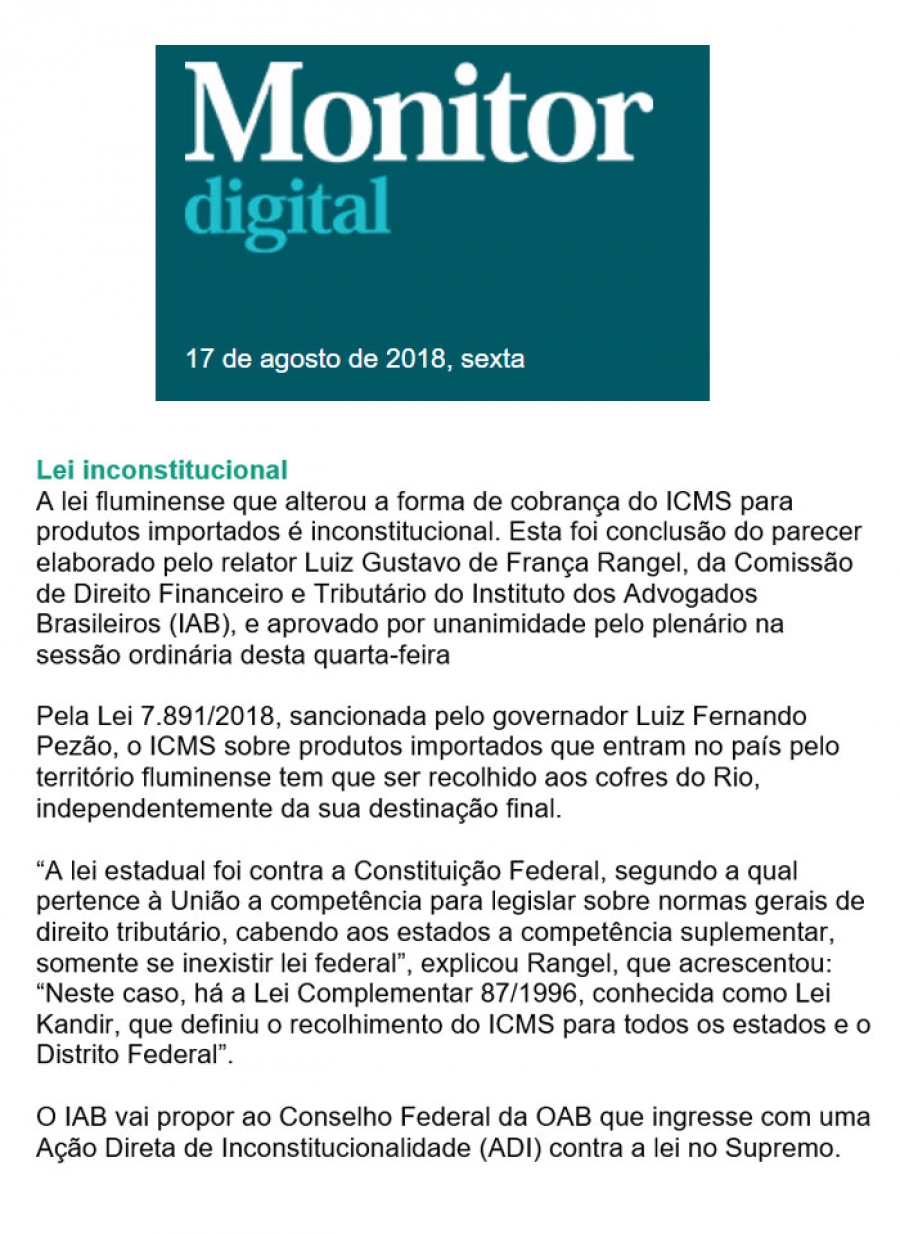 Monitor
digital

17 de agosto de 2018, sexta

Lei inconstitucional

A lei fluminense que alterou a forma de cobrança do ICMS para produtos importados é inconstitucional. Esta foi conclusão do parecer elaborado pelo relator Luiz Gustavo de França Rangel, da Comissão de Direito Financeiro e Tributário do Instituto dos Advogados Brasileiros (IAB), e aprovado por unanimidade pelo plenário na sessão ordinária desta quarta-feira

Pela Lei 7.891/2018, sancionada pelo governador Luiz Fernando Pezão, o ICMS sobre produtos importados que entram no país pelo território fluminense tem que ser recolhido aos cofres do Rio, independentemente da sua destinação final.

"A lei estadual foi contra a Constituição Federal, segundo a qual pertence à União a competência para legislar sobre normas gerais de direito tributário, cabendo aos estados a competência suplementar, somente se inexistir lei federal", explicou Rangel, que acrescentou: "Neste caso, há a Lei Complementar 87/1996, conhecida como Lei Kandir, que definiu o recolhimento do ICMS para todos os estados e o Distrito Federal".

O IAB vai propor ao Conselho Federal da OAB que ingresse com uma Ação Direta de Inconstitucionalidade (ADI) contra a lei no Supremo.